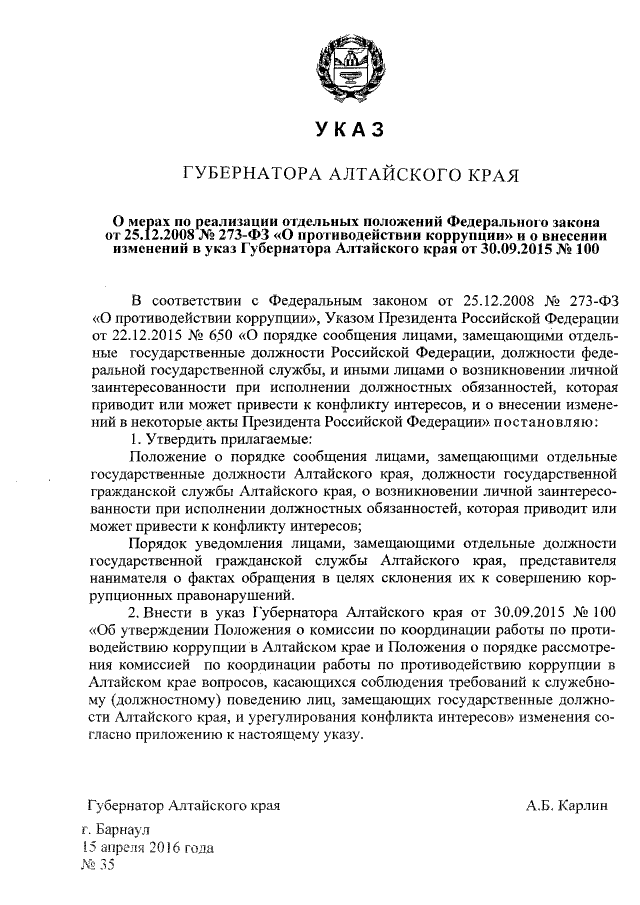 УКАЗ

ГУБЕРНАТОРА АЛТАЙСКОГО КРАЯ

О мерах по реализации отдельных положений Федерального закона от 25.12.2008 № 273-ФЗ «О противодействии коррупции» и о внесении изменений в указ Губернатора Алтайского края от 30.09.2015 № 100

В соответствии с Федеральным законом от 25.12.2008 № 273-ФЗ «О противодействии коррупции», Указом Президента Российской Федерации от 22.12.2015 № 650 «О порядке сообщения лицами, замещающими отдельные государственные должности Российской Федерации, должности федеральной государственной службы, и иными лицами о возникновении личной заинтересованности при исполнении должностных обязанностей, которая приводит или может привести к конфликту интересов, и о внесении изменений в некоторые акты Президента Российской Федерации» постановляю:

1. Утвердить прилагаемые:

Положение о порядке сообщения лицами, замещающими отдельные государственные должности Алтайского края, должности государственной гражданской службы Алтайского края, о возникновении личной заинтересованности при исполнении должностных обязанностей, которая приводит или может привести к конфликту интересов;

Порядок уведомления лицами, замещающими отдельные должности государственной гражданской службы Алтайского края, представителя нанимателя о фактах обращения в целях склонения их к совершению коррупционных правонарушений.

2. Внести в указ Губернатора Алтайского края от 30.09.2015 № 100 «Об утверждении Положения о комиссии по координации работы по противодействию коррупции в Алтайском крае и Положения о порядке рассмотрения комиссией по координации работы по противодействию коррупции в Алтайском крае вопросов, касающихся соблюдения требований к служебному (должностному) поведению лиц, замещающих государственные должности Алтайского края, и урегулирования конфликта интересов» изменения согласно приложению к настоящему указу.

Губернатор Алтайского края А.Б. Карлин

г. Барнаул
15 апреля 2016 года
№ 35